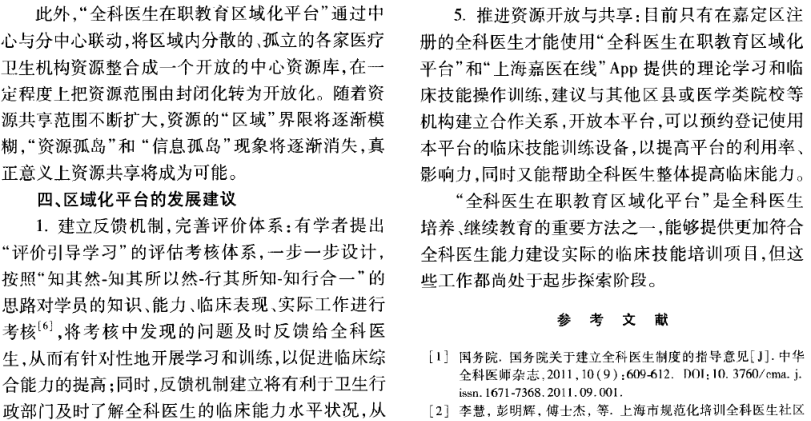 此外，“全科医生在职教育区域化平台”通过中心与分中心联动，将区域内分散的、孤立的各家医疗卫生机构资源整合成一个开放的中心资源库，在一定程度上把资源范围由封闭化转为开放化。随着资源共享范围不断扩大，资源的“区域”界限将逐渐模糊，“资源孤岛”和“信息孤岛”现象将逐渐消失，真正意义上资源共享将成为可能。

四、区域化平台的发展建议

1. 建立反馈机制，完善评价体系：有学者提出“评价引导学习”的评估考核体系，一步一步设计，按照“知其然-知其所以然-行其所知-知行合一”的思路对学员的知识、能力、临床表现、实际工作进行考核$^{[6]}$，将考核中发现的问题及时反馈给全科医生，从而有针对性地开展学习和训练，以促进临床综合能力的提高；同时，反馈机制建立将有利于卫生行政部门及时了解全科医生的临床能力水平状况，从

5. 推进资源开放与共享：目前只有在嘉定区注册的全科医生才能使用“全科医生在职教育区域化平台”和“上海嘉医在线”App 提供的理论学习和临床技能操作训练，建议与其他区县或医学类院校等机构建立合作关系，开放本平台，可以预约登记使用本平台的临床技能训练设备，以提高平台的利用率、影响力，同时又能帮助全科医生整体提高临床能力。

“全科医生在职教育区域化平台”是全科医生培养、继续教育的重要方法之一，能够提供更加符合全科医生能力建设实际的临床技能培训项目，但这些工作都尚处于起步探索阶段。

参 考 文 献

[1] 国务院. 国务院关于建立全科医生制度的指导意见[J]. 中华全科医师杂志，2011，10(9)：609-612. DOI：10.3760/cma.j.issn.1671-7368.2011.09.001.

[2] 李慧，彭明辉，傅士杰，等. 上海市规范化培训全科医生社区